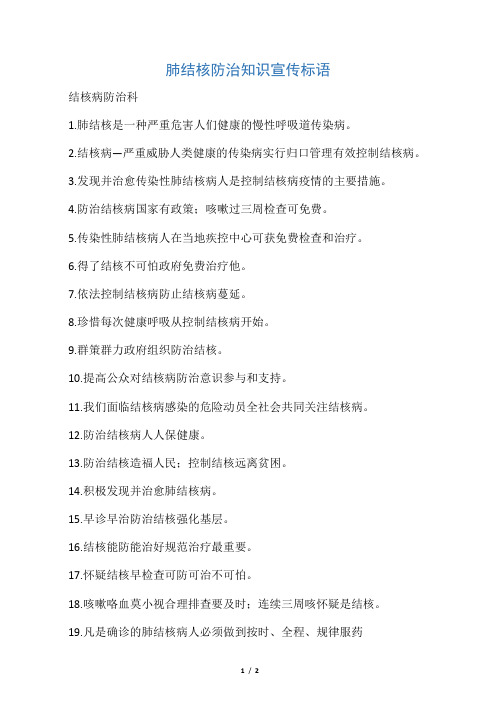 肺结核防治知识宣传标语

结核病防治科

1.肺结核是一种严重危害人们健康的慢性呼吸道传染病。

2.结核病—严重威胁人类健康的传染病实行归口管理有效控制结核病。

3.发现并治愈传染性肺结核病人是控制结核病疫情的主要措施。

4.防治结核病国家有政策；咳嗽过三周检查可免费。

5.传染性肺结核病人在当地疾控中心可获免费检查和治疗。

6.得了结核不可怕政府免费治疗他。

7.依法控制结核病防止结核病蔓延。

8.珍惜每次健康呼吸从控制结核病开始。

9.群策群力政府组织防治结核。

10.提高公众对结核病防治意识参与和支持。

11.我们面临结核病感染的危险动员全社会共同关注结核病。

12.防治结核病人人保健康。

13.防治结核造福人民；控制结核远离贫困。

14.积极发现并治愈肺结核病。

15.早诊早治防治结核强化基层。

16.结核能防能治好规范治疗最重要。

17.怀疑结核早检查可防可治不可怕。

18.咳嗽咯血莫小视合理排查要及时；连续三周咳怀疑是结核。

19.凡是确诊的肺结核病人必须做到按时、全程、规律服药

1 / 2